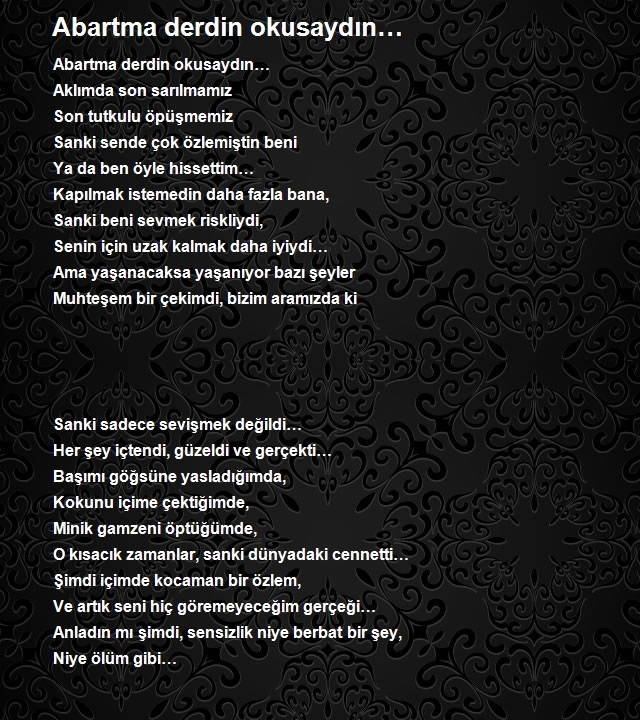 Abartma derdin okusaydın…

Abartma derdin okusaydın…
Aklımda son sarılmamız
Son tutkulu öpüşmemiz
Sanki sende çok özlemiştin beni
Ya da ben öyle hissettim…
Kapılmak istemedin daha fazla bana,
Sanki beni sevmek riskliydi,
Senin için uzak kalmak daha iyiydi…
Ama yaşanacaksa yaşanıyor bazı şeyler
Muhteşem bir çekimdi, bizim aramızda ki

Sanki sadece sevişmek değildi…
Her şey içtendi, güzeldi ve gerçekti…
Başımı göğsüne yasladığımda,
Kokunu içime çektiğimde,
Minik gamzeni öptüğümde,
O kısacık zamanlar, sanki dünyadaki cennetti…
Şimdi içimde kocaman bir özlem,
Ve artık seni hiç göremeyeceğim gerçeği…
Anladın mı şimdi, sensizlik niye berbat bir şey,
Niye ölüm gibi…